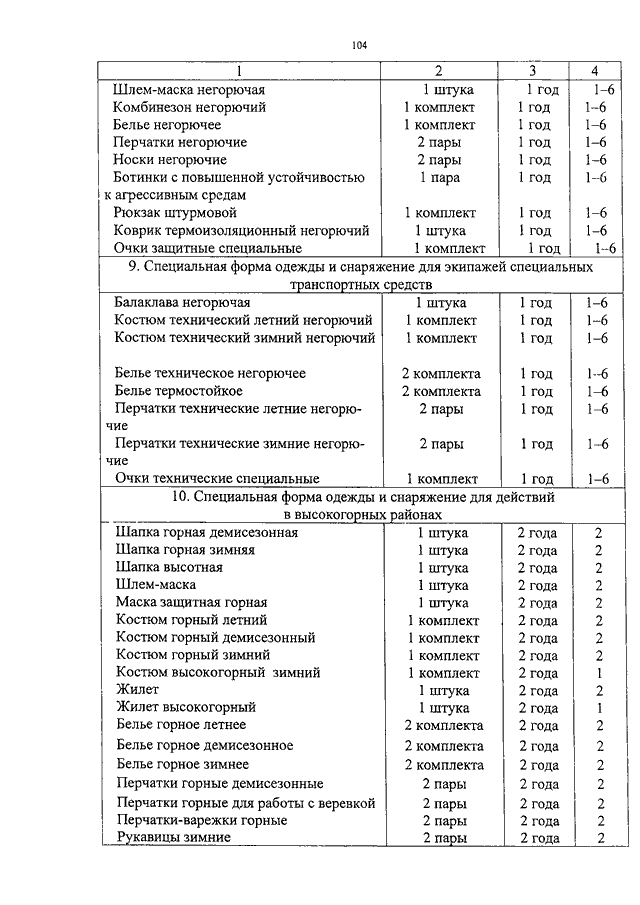 104

| 1 | 2 | 3 | 4 |
|---|---|---|---|
| Шлем-маска негорючая | 1 штука | 1 год | 1–6 |
| Комбинезон негорючий | 1 комплект | 1 год | 1–6 |
| Белье негорючее | 1 комплект | 1 год | 1–6 |
| Перчатки негорючие | 2 пары | 1 год | 1–6 |
| Носки негорючие | 2 пары | 1 год | 1–6 |
| Ботинки с повышенной устойчивостью к агрессивным средам | 1 пара | 1 год | 1–6 |
| Рюкзак штурмовой | 1 комплект | 1 год | 1–6 |
| Коврик термоизоляционный негорючий | 1 штука | 1 год | 1–6 |
| Очки защитные специальные | 1 комплект | 1 год | 1–6 |
| 9. Специальная форма одежды и снаряжение для экипажей специальных транспортных средств | | | |
| Балаклава негорючая | 1 штука | 1 год | 1–6 |
| Костюм технический летний негорючий | 1 комплект | 1 год | 1–6 |
| Костюм технический зимний негорючий | 1 комплект | 1 год | 1–6 |
| Белье техническое негорючее | 2 комплекта | 1 год | 1–6 |
| Белье термостойкое | 2 комплекта | 1 год | 1–6 |
| Перчатки технические летние негорючие | 2 пары | 1 год | 1–6 |
| Перчатки технические зимние негорючие | 2 пары | 1 год | 1–6 |
| Очки технические специальные | 1 комплект | 1 год | 1–6 |
| 10. Специальная форма одежды и снаряжение для действий в высокогорных районах | | | |
| Шапка горная демисезонная | 1 штука | 2 года | 2 |
| Шапка горная зимняя | 1 штука | 2 года | 2 |
| Шапка высотная | 1 штука | 2 года | 2 |
| Шлем-маска | 1 штука | 2 года | 2 |
| Маска защитная горная | 1 штука | 2 года | 2 |
| Костюм горный летний | 1 комплект | 2 года | 2 |
| Костюм горный демисезонный | 1 комплект | 2 года | 2 |
| Костюм горный зимний | 1 комплект | 2 года | 2 |
| Костюм высокогорный зимний | 1 комплект | 2 года | 1 |
| Жилет | 1 штука | 2 года | 2 |
| Жилет высокогорный | 1 штука | 2 года | 1 |
| Белье горное летнее | 2 комплекта | 2 года | 2 |
| Белье горное демисезонное | 2 комплекта | 2 года | 2 |
| Белье горное зимнее | 2 комплекта | 2 года | 2 |
| Перчатки горные демисезонные | 2 пары | 2 года | 2 |
| Перчатки горные для работы с веревкой | 2 пары | 2 года | 2 |
| Перчатки-варежки горные | 2 пары | 2 года | 2 |
| Рукавицы зимние | 2 пары | 2 года | 2 |